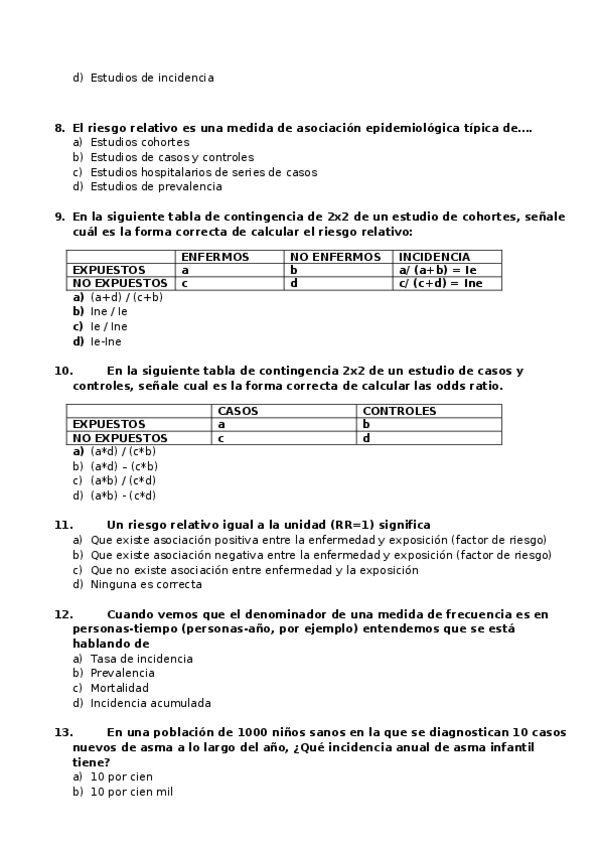 d) Estudios de incidencia

8. El riesgo relativo es una medida de asociación epidemiológica típica de....
a) Estudios cohortes
b) Estudios de casos y controles
c) Estudios hospitalarios de series de casos
d) Estudios de prevalencia

9. En la siguiente tabla de contingencia de 2x2 de un estudio de cohortes, señale cuál es la forma correcta de calcular el riesgo relativo:

| | ENFERMOS | NO ENFERMOS | INCIDENCIA |
|---|---|---|---|
| EXPUESTOS | a | b | a/ (a+b) = Ie |
| NO EXPUESTOS | c | d | c/ (c+d) = Ine |

a) (a+d) / (c+b)
b) Ine / Ie
c) Ie / Ine
d) Ie-Ine

10. En la siguiente tabla de contingencia 2x2 de un estudio de casos y controles, señale cual es la forma correcta de calcular las odds ratio.

| | CASOS | CONTROLES |
|---|---|---|
| EXPUESTOS | a | b |
| NO EXPUESTOS | c | d |

a) (a*d) / (c*b)
b) (a*d) – (c*b)
c) (a*b) / (c*d)
d) (a*b) - (c*d)

11. Un riesgo relativo igual a la unidad (RR=1) significa
a) Que existe asociación positiva entre la enfermedad y exposición (factor de riesgo)
b) Que existe asociación negativa entre la enfermedad y exposición (factor de riesgo)
c) Que no existe asociación entre enfermedad y la exposición
d) Ninguna es correcta

12. Cuando vemos que el denominador de una medida de frecuencia es en personas-tiempo (personas-año, por ejemplo) entendemos que se está hablando de
a) Tasa de incidencia
b) Prevalencia
c) Mortalidad
d) Incidencia acumulada

13. En una población de 1000 niños sanos en la que se diagnostican 10 casos nuevos de asma a lo largo del año, ¿Qué incidencia anual de asma infantil tiene?
a) 10 por cien
b) 10 por cien mil